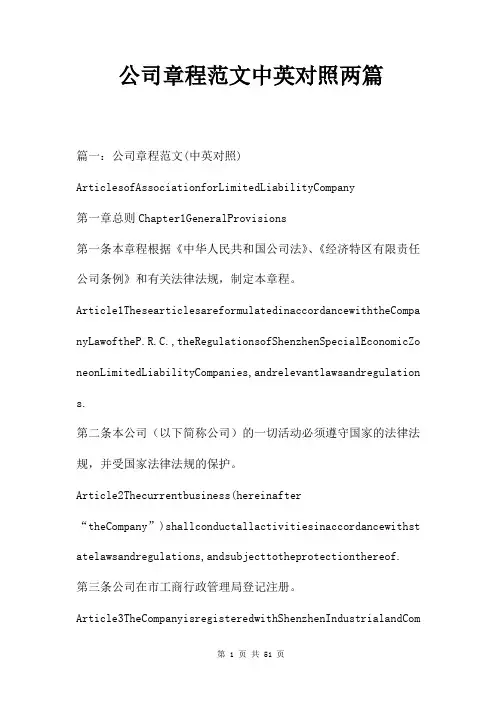 公司章程范文中英对照两篇

篇一：公司章程范文(中英对照)

ArticlesofAssociationforLimitedLiabilityCompany

第一章总则 Chapter1GeneralProvisions

第一条本章程根据《中华人民共和国公司法》、《经济特区有限责任公司条例》和有关法律法规，制定本章程。

Article1ThesearticlesareformulatedinaccordancewiththeCompanyLawoftheP.R.C.,theRegulationsofShenzhenSpecialEconomicZoneonLimitedLiabilityCompanies,andrelevantlawsandregulations.

第二条本公司（以下简称公司）的一切活动必须遵守国家的法律法规，并受国家法律法规的保护。

Article2Thecurrentbusiness(hereinafter “theCompany”)shallconductallactivitiesinaccordancewithstatelawsandregulations,andsubjecttotheprotectionthereof.

第三条公司在市工商行政管理局登记注册。

Article3TheCompanyisregisteredwithShenzhenIndustrialandCom

第 1 页 共 51 页